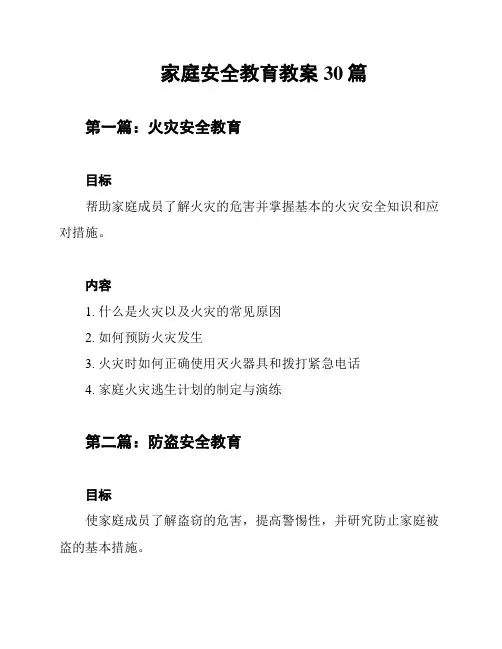 家庭安全教育教案 30 篇

第一篇：火灾安全教育

目标

帮助家庭成员了解火灾的危害并掌握基本的火灾安全知识和应对措施。

内容

1. 什么是火灾以及火灾的常见原因

2. 如何预防火灾发生

3. 火灾时如何正确使用灭火器具和拨打紧急电话

4. 家庭火灾逃生计划的制定与演练

第二篇：防盗安全教育

目标

使家庭成员了解盗窃的危害，提高警惕性，并研究防止家庭被盗的基本措施。